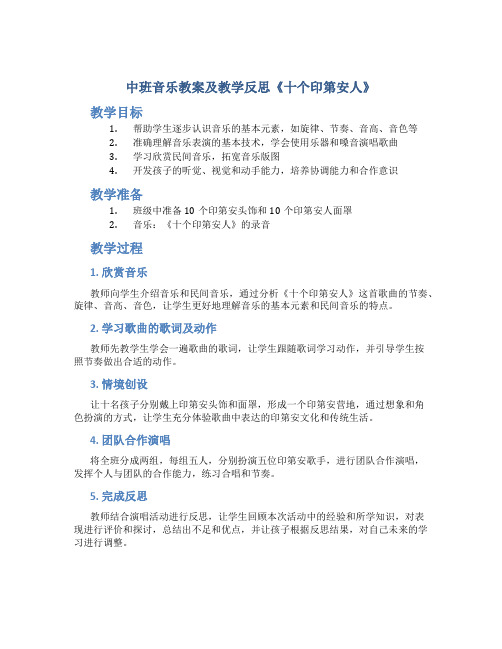 中班音乐教案及教学反思《十个印第安人》

教学目标

1. 帮助学生逐步认识音乐的基本元素，如旋律、节奏、音高、音色等
2. 准确理解音乐表演的基本技术，学会使用乐器和嗓音演唱歌曲
3. 学习欣赏民间音乐，拓宽音乐版图
4. 开发孩子的听觉、视觉和动手能力，培养协调能力和合作意识

教学准备

1. 班级中准备 10 个印第安头饰和 10 个印第安人面罩
2. 音乐：《十个印第安人》的录音

教学过程

1. 欣赏音乐

教师向学生介绍音乐和民间音乐，通过分析《十个印第安人》这首歌曲的节奏、旋律、音高、音色，让学生更好地理解音乐的基本元素和民间音乐的特点。

2. 学习歌曲的歌词及动作

教师先教学生学会一遍歌曲的歌词，让学生跟随歌词学习动作，并引导学生按照节奏做出合适的动作。

3. 情境创设

让十名孩子分别戴上印第安头饰和面罩，形成一个印第安营地，通过想象和角色扮演的方式，让学生充分体验歌曲中表达的印第安文化和传统生活。

4. 团队合作演唱

将全班分成两组，每组五人，分别扮演五位印第安歌手，进行团队合作演唱，发挥个人与团队的合作能力，练习合唱和节奏。

5. 完成反思

教师结合演唱活动进行反思，让学生回顾本次活动中的经验和所学知识，对表现进行评价和探讨，总结出不足和优点，并让孩子根据反思结果，对自己未来的学习进行调整。